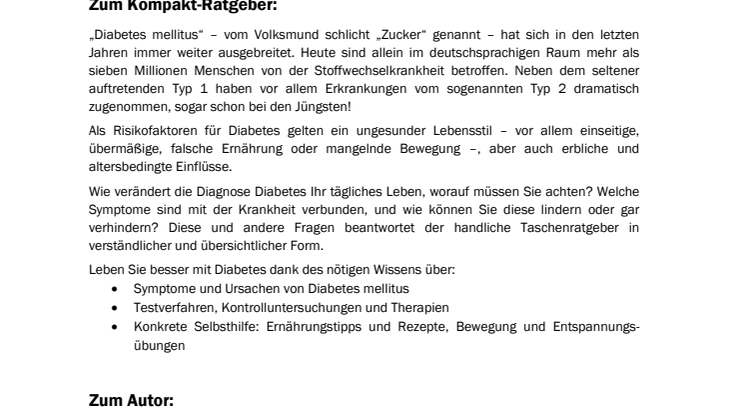 Zum Kompakt-Ratgeber:

„Diabetes mellitus“ – vom Volksmund schlicht „Zucker“ genannt – hat sich in den letzten Jahren immer weiter ausgebreitet. Heute sind allein im deutschsprachigen Raum mehr als sieben Millionen Menschen von der Stoffwechselkrankheit betroffen. Neben dem seltener auftretenden Typ 1 haben vor allem Erkrankungen vom sogenannten Typ 2 dramatisch zugenommen, sogar schon bei den Jüngsten!

Als Risikofaktoren für Diabetes gelten ein ungesunder Lebensstil – vor allem einseitige, übermäßige, falsche Ernährung oder mangelnde Bewegung –, aber auch erbliche und altersbedingte Einflüsse.

Wie verändert die Diagnose Diabetes Ihr tägliches Leben, worauf müssen Sie achten? Welche Symptome sind mit der Krankheit verbunden, und wie können Sie diese lindern oder gar verhindern? Diese und andere Fragen beantwortet der handliche Taschenratgeber in verständlicher und übersichtlicher Form.

Leben Sie besser mit Diabetes dank des nötigen Wissens über:
• Symptome und Ursachen von Diabetes mellitus
• Testverfahren, Kontrolluntersuchungen und Therapien
• Konkrete Selbsthilfe: Ernährungstipps und Rezepte, Bewegung und Entspannungsübungen

Zum Autor: